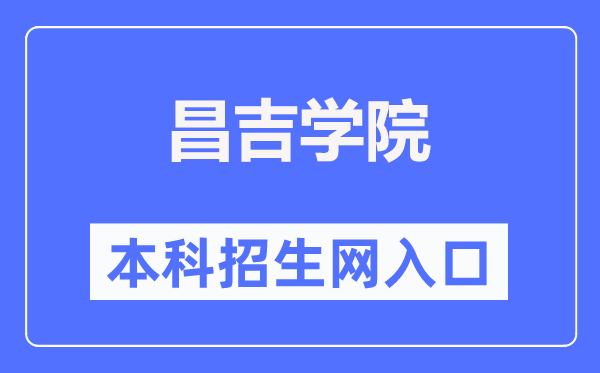 昌吉学院

本科招生网入口